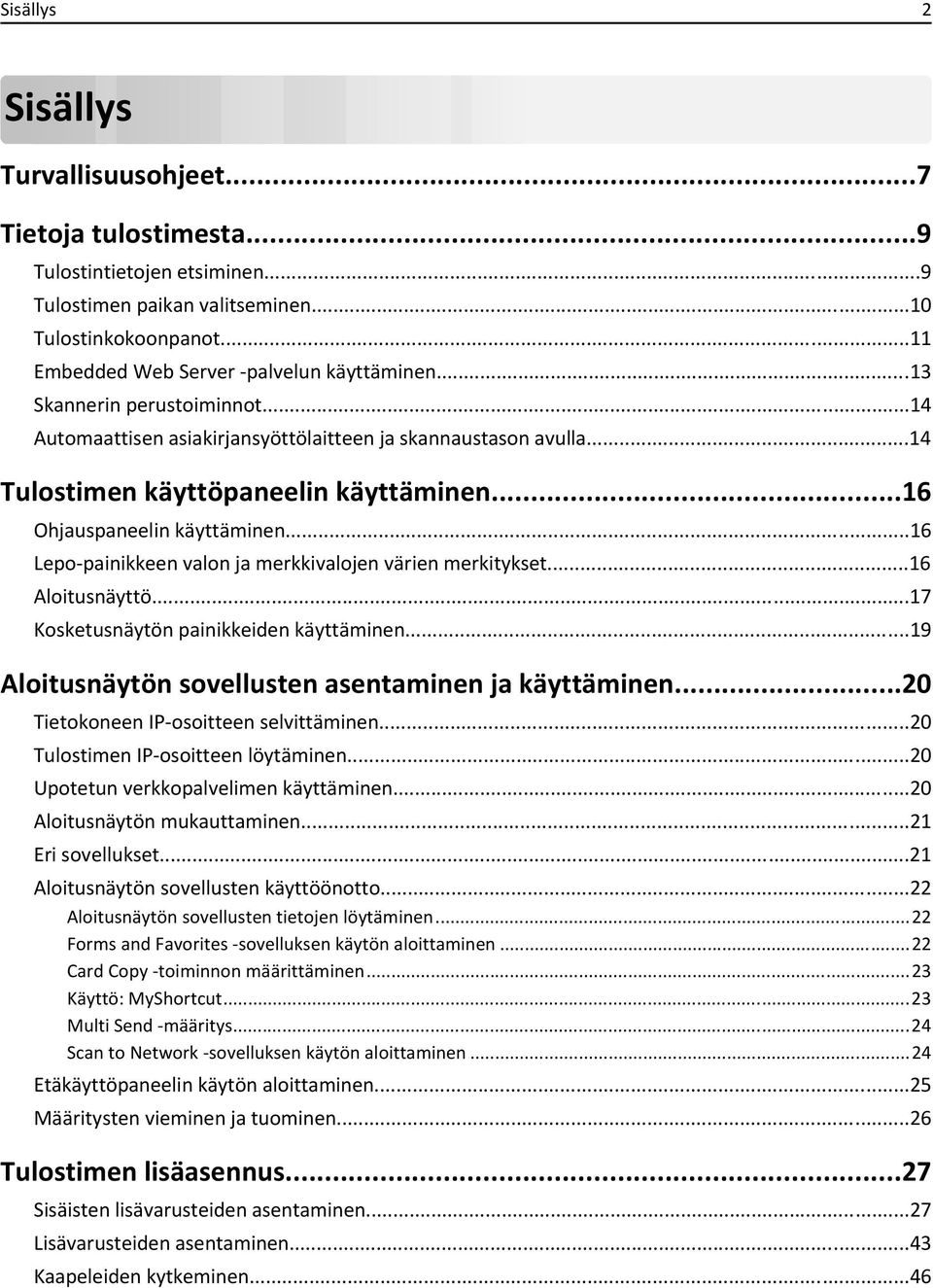 Sisällys 2

Sisällys

Turvallisuusohjeet...7

Tietoja tulostimesta...9
Tulostintietojen etsiminen...9
Tulostimen paikan valitseminen...10
Tulostinkokoonpanot...11
Embedded Web Server -palvelun käyttäminen...13
Skannerin perustoiminnot...14
Automaattisen asiakirjansyöttölaitteen ja skannaustason avulla...14

Tulostimen käyttöpaneelin käyttäminen...16
Ohjauspaneelin käyttäminen...16
Lepo-painikkeen valon ja merkkivalojen värien merkitykset...16
Aloitusnäyttö...17
Kosketusnäytön painikkeiden käyttäminen...19

Aloitusnäytön sovellusten asentaminen ja käyttäminen...20
Tietokoneen IP-osoitteen selvittäminen...20
Tulostimen IP-osoitteen löytäminen...20
Upotetun verkkopalvelimen käyttäminen...20
Aloitusnäytön mukauttaminen...21
Eri sovellukset...21
Aloitusnäytön sovellusten käyttöönotto...22
Aloitusnäytön sovellusten tietojen löytäminen...22
Forms and Favorites -sovelluksen käytön aloittaminen...22
Card Copy -toiminnon määrittäminen...23
Käyttö: MyShortcut...23
Multi Send -määritys...24
Scan to Network -sovelluksen käytön aloittaminen...24
Etäkäyttöpaneelin käytön aloittaminen...25
Määritysten vieminen ja tuominen...26

Tulostimen lisäasennus...27
Sisäisten lisävarusteiden asentaminen...27
Lisävarusteiden asentaminen...43
Kaapeleiden kytkeminen...46